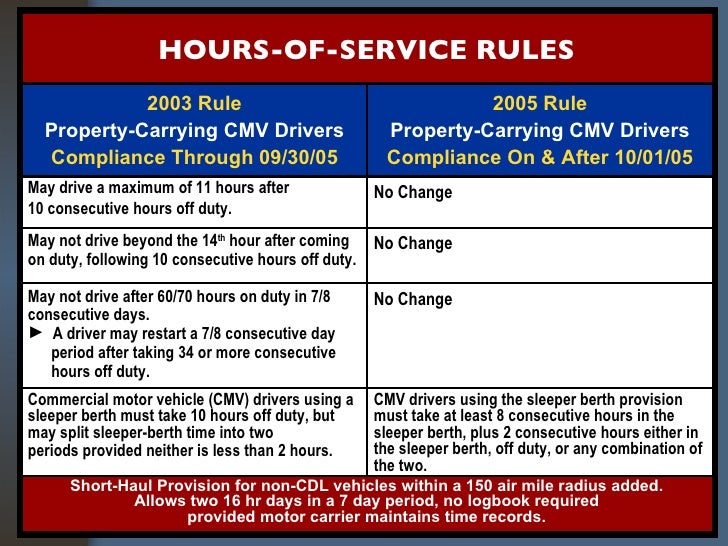 HOURS-OF-SERVICE RULES

| 2003 Rule Property-Carrying CMV Drivers Compliance Through 09/30/05 | 2005 Rule Property-Carrying CMV Drivers Compliance On & After 10/01/05 |
|---|---|
| May drive a maximum of 11 hours after 10 consecutive hours off duty. | No Change |
| May not drive beyond the 14$^{th}$ hour after coming on duty, following 10 consecutive hours off duty. | No Change |
| May not drive after 60/70 hours on duty in 7/8 consecutive days. ► A driver may restart a 7/8 consecutive day period after taking 34 or more consecutive hours off duty. | No Change |
| Commercial motor vehicle (CMV) drivers using a sleeper berth must take 10 hours off duty, but may split sleeper-berth time into two periods provided neither is less than 2 hours. | CMV drivers using the sleeper berth provision must take at least 8 consecutive hours in the sleeper berth, plus 2 consecutive hours either in the sleeper berth, off duty, or any combination of the two. |

Short-Haul Provision for non-CDL vehicles within a 150 air mile radius added. Allows two 16 hr days in a 7 day period, no logbook required provided motor carrier maintains time records.